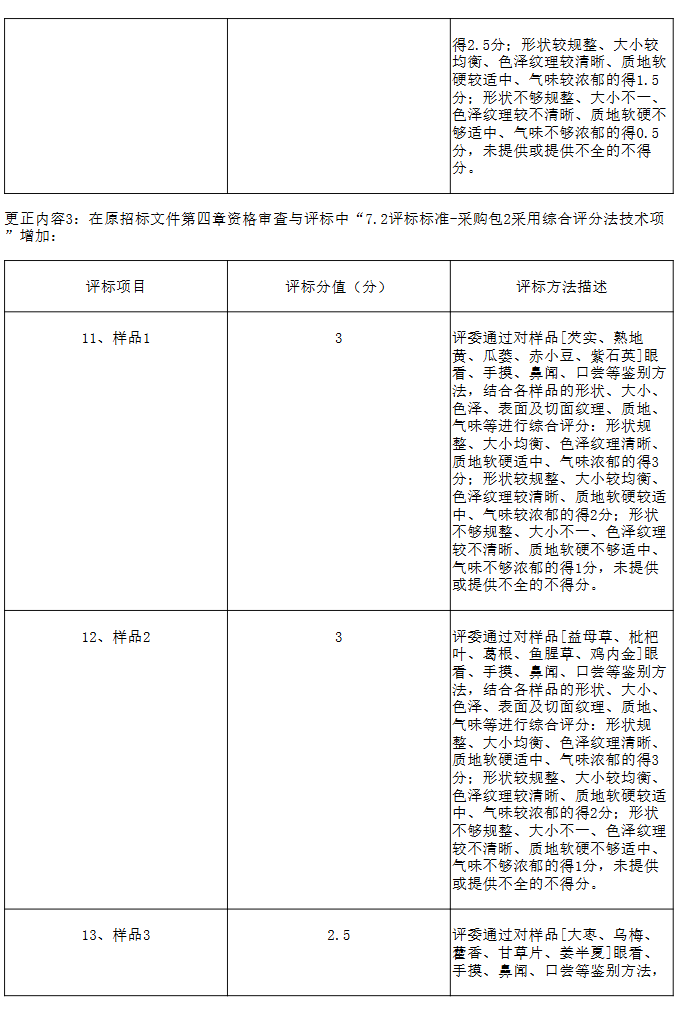 |  |  | 得2.5分；形状较规整、大小较均衡、色泽纹理较清晰、质地软硬较适中、气味较浓郁的得1.5分；形状不够规整、大小不一、色泽纹理较不清晰、质地软硬不够适中、气味不够浓郁的得0.5分，未提供或提供不全的不得分。 |
|---|---|---|

更正内容3：在原招标文件第四章资格审查与评标中“7.2评标标准-采购包2采用综合评分法技术项”增加：

| 评标项目 | 评标分值（分） | 评标方法描述 |
|---|---|---|
| 11、样品1 | 3 | 评委通过对样品[芡实、熟地黄、瓜蒌、赤小豆、紫石英]眼看、手摸、鼻闻、口尝等鉴别方法，结合各样品的形状、大小、色泽、表面及切面纹理、质地、气味等进行综合评分：形状规整、大小均衡、色泽纹理清晰、质地软硬适中、气味浓郁的得3分；形状较规整、大小较均衡、色泽纹理较清晰、质地软硬较适中、气味较浓郁的得2分；形状不够规整、大小不一、色泽纹理较不清晰、质地软硬不够适中、气味不够浓郁的得1分，未提供或提供不全的不得分。 |
| 12、样品2 | 3 | 评委通过对样品[益母草、枇杷叶、葛根、鱼腥草、鸡内金]眼看、手摸、鼻闻、口尝等鉴别方法，结合各样品的形状、大小、色泽、表面及切面纹理、质地、气味等进行综合评分：形状规整、大小均衡、色泽纹理清晰、质地软硬适中、气味浓郁的得3分；形状较规整、大小较均衡、色泽纹理较清晰、质地软硬较适中、气味较浓郁的得2分；形状不够规整、大小不一、色泽纹理较不清晰、质地软硬不够适中、气味不够浓郁的得1分，未提供或提供不全的不得分。 |
| 13、样品3 | 2.5 | 评委通过对样品[大枣、乌梅、藿香、甘草片、姜半夏]眼看、手摸、鼻闻、口尝等鉴别方法， |